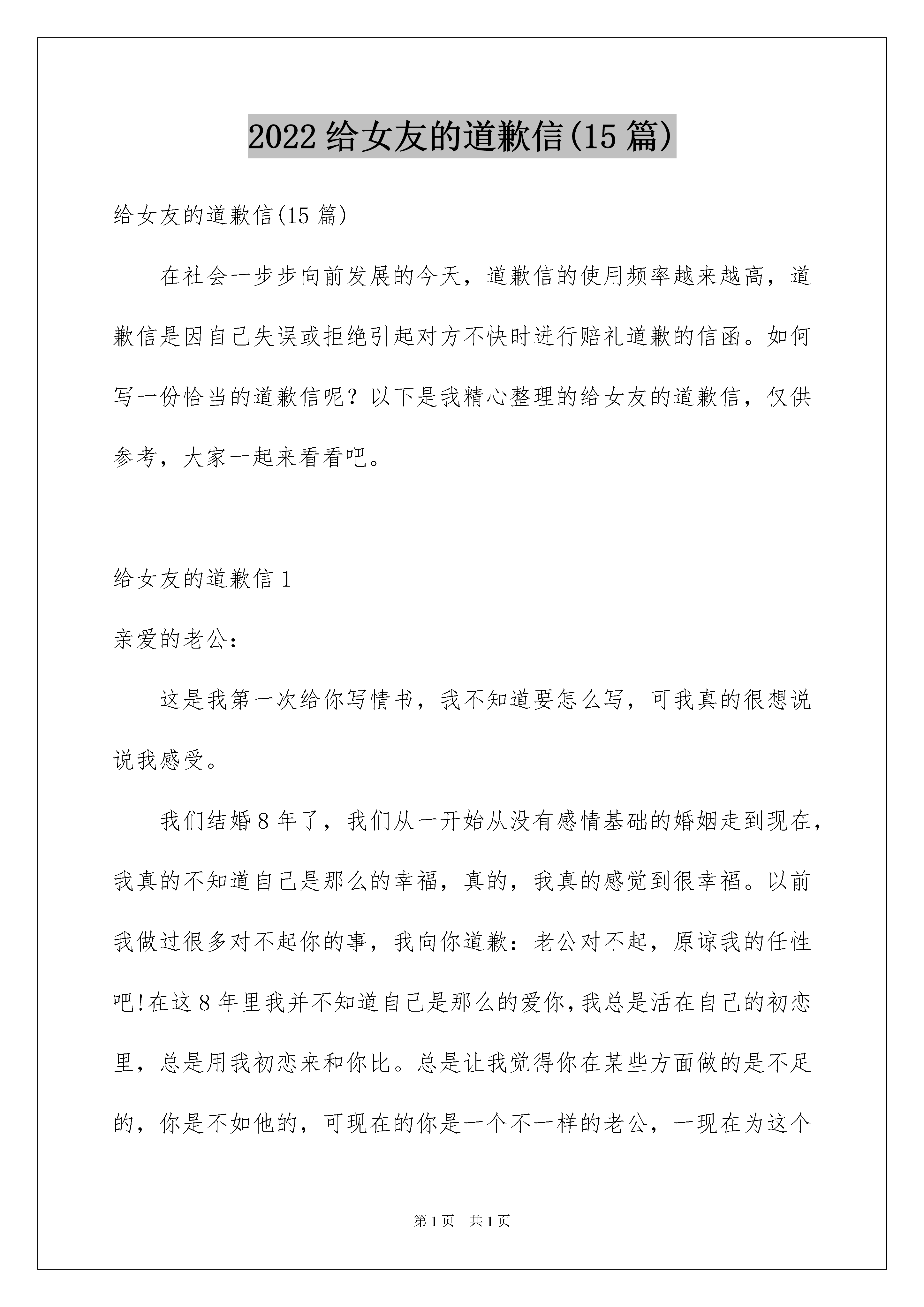 2022 给女友的道歉信(15 篇)

给女友的道歉信(15 篇)

在社会一步步向前发展的今天，道歉信的使用频率越来越高，道歉信是因自己失误或拒绝引起对方不快时进行赔礼道歉的信函。如何写一份恰当的道歉信呢？以下是我精心整理的给女友的道歉信，仅供参考，大家一起来看看吧。

给女友的道歉信 1

亲爱的老公：

这是我第一次给你写情书，我不知道要怎么写，可我真的很想说说我感受。

我们结婚 8 年了，我们从一开始从没有感情基础的婚姻走到现在，我真的不知道自己是那么的幸福，真的，我真的感觉到很幸福。以前我做过很多对不起你的事，我向你道歉：老公对不起，原谅我的任性吧!在这 8 年里我并不知道自己是那么的爱你，我总是活在自己的初恋里，总是用我初恋来和你比。总是让我觉得你在某些方面做的是不足的，你是不如他的，可现在的你是一个不一样的老公，一现在为这个

第 1 页　共 1 页